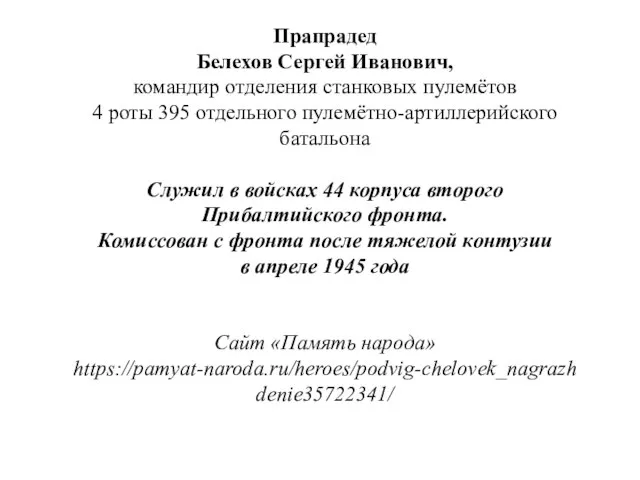 Прапрадед
Белехов Сергей Иванович,
командир отделения станковых пулемётов 4 роты 395 отдельного пулемётно-артиллерийского батальона

Служил в войсках 44 корпуса второго Прибалтийского фронта.
Комиссован с фронта после тяжелой контузии в апреле 1945 года

Сайт «Память народа»
https://pamyat-naroda.ru/heroes/podvig-chelovek_nagrazhdenie35722341/